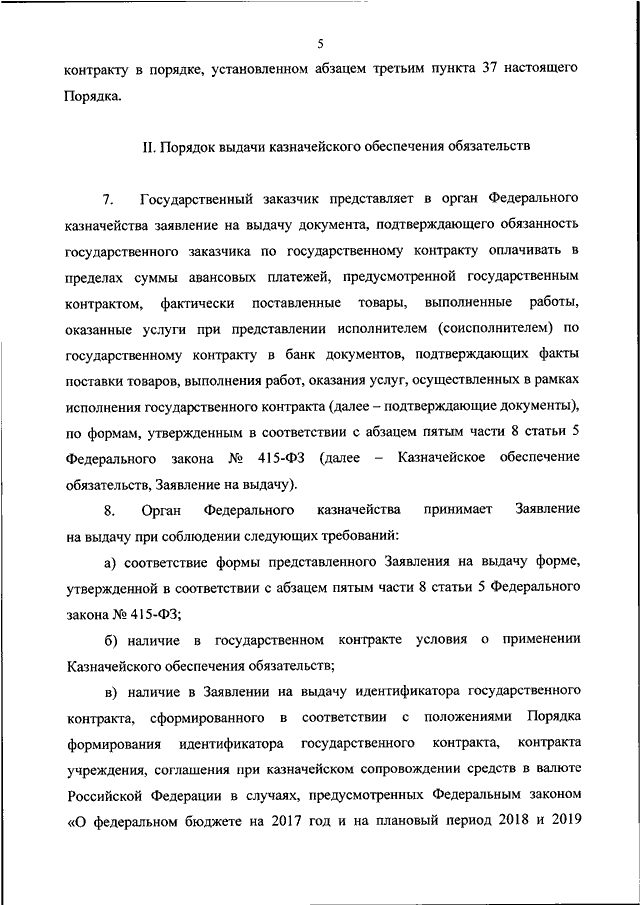 5

контракту в порядке, установленном абзацем третьим пункта 37 настоящего Порядка.

II. Порядок выдачи казначейского обеспечения обязательств

7. Государственный заказчик представляет в орган Федерального казначейства заявление на выдачу документа, подтверждающего обязанность государственного заказчика по государственному контракту оплачивать в пределах суммы авансовых платежей, предусмотренной государственным контрактом, фактически поставленные товары, выполненные работы, оказанные услуги при представлении исполнителем (соисполнителем) по государственному контракту в банк документов, подтверждающих факты поставки товаров, выполнения работ, оказания услуг, осуществленных в рамках исполнения государственного контракта (далее – подтверждающие документы), по формам, утвержденным в соответствии с абзацем пятым части 8 статьи 5 Федерального закона № 415-ФЗ (далее – Казначейское обеспечение обязательств, Заявление на выдачу).

8. Орган Федерального казначейства принимает Заявление на выдачу при соблюдении следующих требований:

а) соответствие формы представленного Заявления на выдачу форме, утвержденной в соответствии с абзацем пятым части 8 статьи 5 Федерального закона № 415-ФЗ;

б) наличие в государственном контракте условия о применении Казначейского обеспечения обязательств;

в) наличие в Заявлении на выдачу идентификатора государственного контракта, сформированного в соответствии с положениями Порядка формирования идентификатора государственного контракта, контракта учреждения, соглашения при казначейском сопровождении средств в валюте Российской Федерации в случаях, предусмотренных Федеральным законом «О федеральном бюджете на 2017 год и на плановый период 2018 и 2019